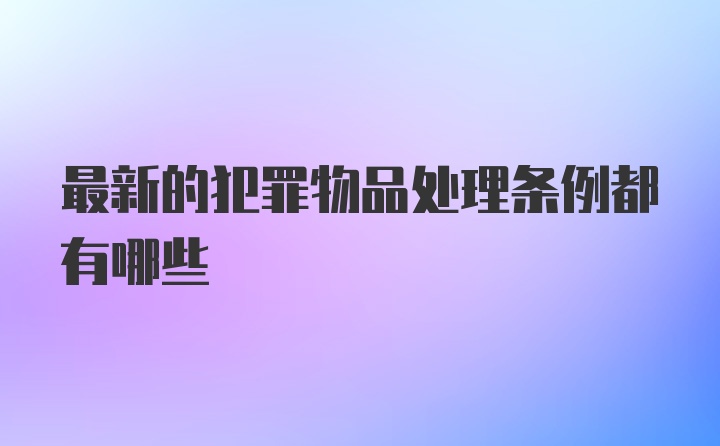 最新的犯罪物品处理条例都有哪些